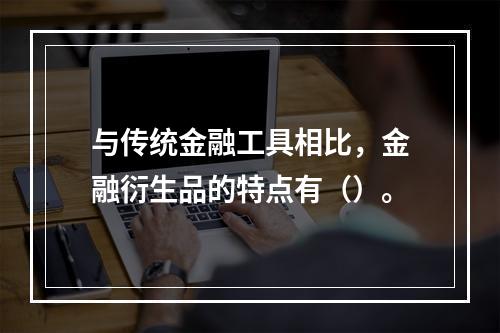 与传统金融工具相比，金融衍生品的特点有（）。